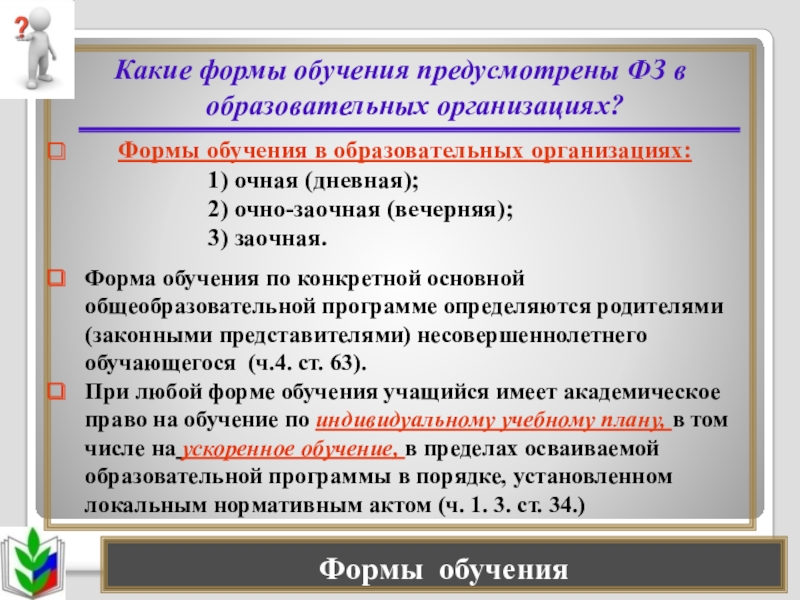 ?

Какие формы обучения предусмотрены ФЗ в образовательных организациях?

Формы обучения в образовательных организациях:
1) очная (дневная);
2) очно-заочная (вечерняя);
3) заочная.

Форма обучения по конкретной основной общеобразовательной программе определяются родителями (законными представителями) несовершеннолетнего обучающегося (ч.4. ст. 63).

При любой форме обучения учащийся имеет академическое право на обучение по индивидуальному учебному плану, в том числе на ускоренное обучение, в пределах осваиваемой образовательной программы в порядке, установленном локальным нормативным актом (ч. 1. 3. ст. 34.)

Формы обучения